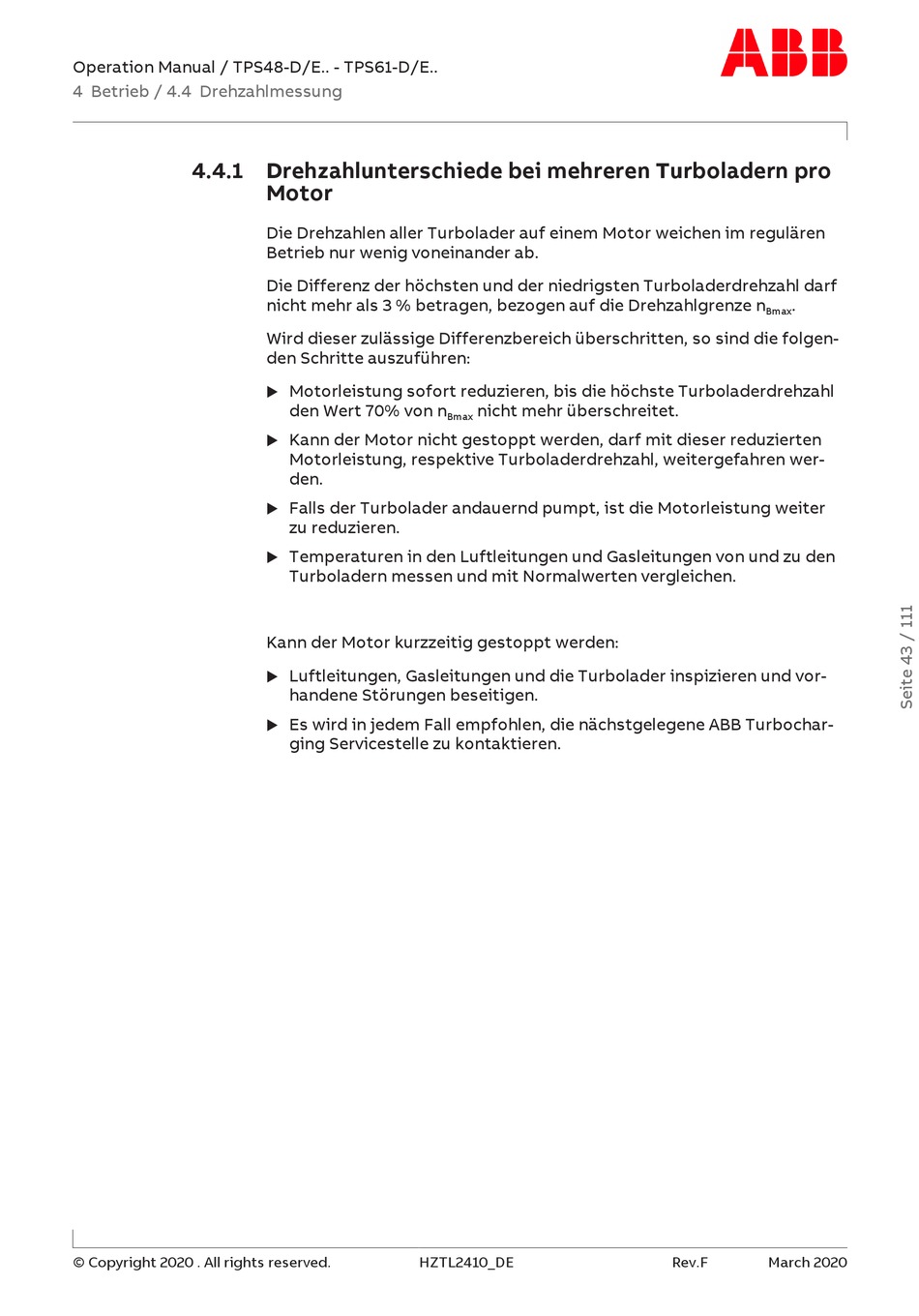 Operation Manual / TPS48-D/E.. - TPS61-D/E..
4 Betrieb / 4.4 Drehzahlmessung

ABB

4.4.1 Drehzahlunterschiede bei mehreren Turboladern pro Motor

Die Drehzahlen aller Turbolader auf einem Motor weichen im regulären Betrieb nur wenig voneinander ab.

Die Differenz der höchsten und der niedrigsten Turboladerdrehzahl darf nicht mehr als 3 % betragen, bezogen auf die Drehzahlgrenze $n_{Bmax}$.

Wird dieser zulässige Differenzbereich überschritten, so sind die folgenden Schritte auszuführen:

▶ Motorleistung sofort reduzieren, bis die höchste Turboladerdrehzahl den Wert 70% von $n_{Bmax}$ nicht mehr überschreitet.

▶ Kann der Motor nicht gestoppt werden, darf mit dieser reduzierten Motorleistung, respektive Turboladerdrehzahl, weitergefahren werden.

▶ Falls der Turbolader andauernd pumpt, ist die Motorleistung weiter zu reduzieren.

▶ Temperaturen in den Luftleitungen und Gasleitungen von und zu den Turboladern messen und mit Normalwerten vergleichen.

Kann der Motor kurzzeitig gestoppt werden:

▶ Luftleitungen, Gasleitungen und die Turbolader inspizieren und vorhandene Störungen beseitigen.

▶ Es wird in jedem Fall empfohlen, die nächstgelegene ABB Turbocharging Servicestelle zu kontaktieren.

Seite 43 / 111

© Copyright 2020 . All rights reserved. HZTL2410_DE Rev.F March 2020